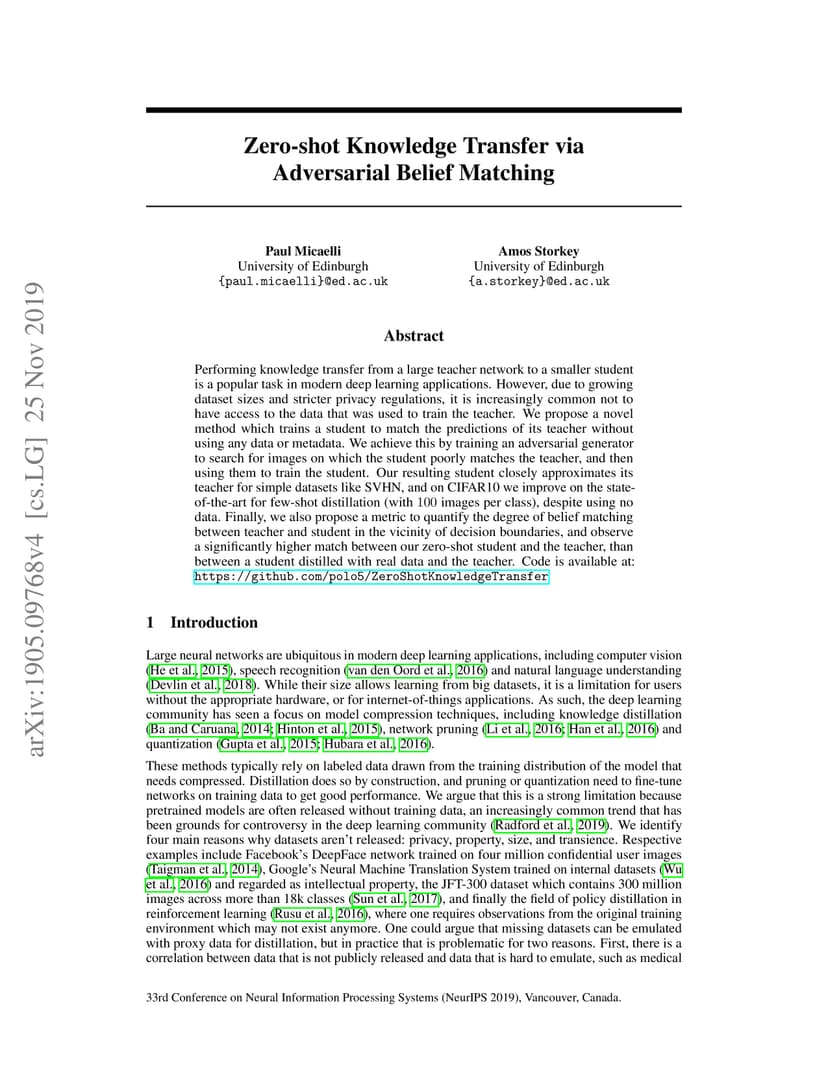 arXiv:1905.09768v4 [cs.LG] 25 Nov 2019

Zero-shot Knowledge Transfer via Adversarial Belief Matching

Paul Micaelli
University of Edinburgh
{paul.micaelli}@ed.ac.uk

Amos Storkey
University of Edinburgh
{a.storkey}@ed.ac.uk

Abstract

Performing knowledge transfer from a large teacher network to a smaller student is a popular task in modern deep learning applications. However, due to growing dataset sizes and stricter privacy regulations, it is increasingly common not to have access to the data that was used to train the teacher. We propose a novel method which trains a student to match the predictions of its teacher without using any data or metadata. We achieve this by training an adversarial generator to search for images on which the student poorly matches the teacher, and then using them to train the student. Our resulting student closely approximates its teacher for simple datasets like SVHN, and on CIFAR10 we improve on the state-of-the-art for few-shot distillation (with 100 images per class), despite using no data. Finally, we also propose a metric to quantify the degree of belief matching between teacher and student in the vicinity of decision boundaries, and observe a significantly higher match between our zero-shot student and the teacher, than between a student distilled with real data and the teacher. Code is available at: https://github.com/polo5/ZeroShotKnowledgeTransfer

1 Introduction

Large neural networks are ubiquitous in modern deep learning applications, including computer vision (He et al., 2015), speech recognition (van den Oord et al., 2016) and natural language understanding (Devlin et al., 2018). While their size allows learning from big datasets, it is a limitation for users without the appropriate hardware, or for internet-of-things applications. As such, the deep learning community has seen a focus on model compression techniques, including knowledge distillation (Ba and Caruana, 2014; Hinton et al., 2015), network pruning (Li et al., 2016; Han et al., 2016) and quantization (Gupta et al., 2015; Hubara et al., 2016).

These methods typically rely on labeled data drawn from the training distribution of the model that needs compressed. Distillation does so by construction, and pruning or quantization need to fine-tune networks on training data to get good performance. We argue that this is a strong limitation because pretrained models are often released without training data, an increasingly common trend that has been grounds for controversy in the deep learning community (Radford et al., 2019). We identify four main reasons why datasets aren't released: privacy, property, size, and transience. Respective examples include Facebook's DeepFace network trained on four million confidential user images (Taigman et al., 2014), Google's Neural Machine Translation System trained on internal datasets (Wu et al., 2016) and regarded as intellectual property, the JFT-300 dataset which contains 300 million images across more than 18k classes (Sun et al., 2017), and finally the field of policy distillation in reinforcement learning (Rusu et al., 2016), where one requires observations from the original training environment which may not exist anymore. One could argue that missing datasets can be emulated with proxy data for distillation, but in practice that is problematic for two reasons. First, there is a correlation between data that is not publicly released and data that is hard to emulate, such as medical

33rd Conference on Neural Information Processing Systems (NeurIPS 2019), Vancouver, Canada.